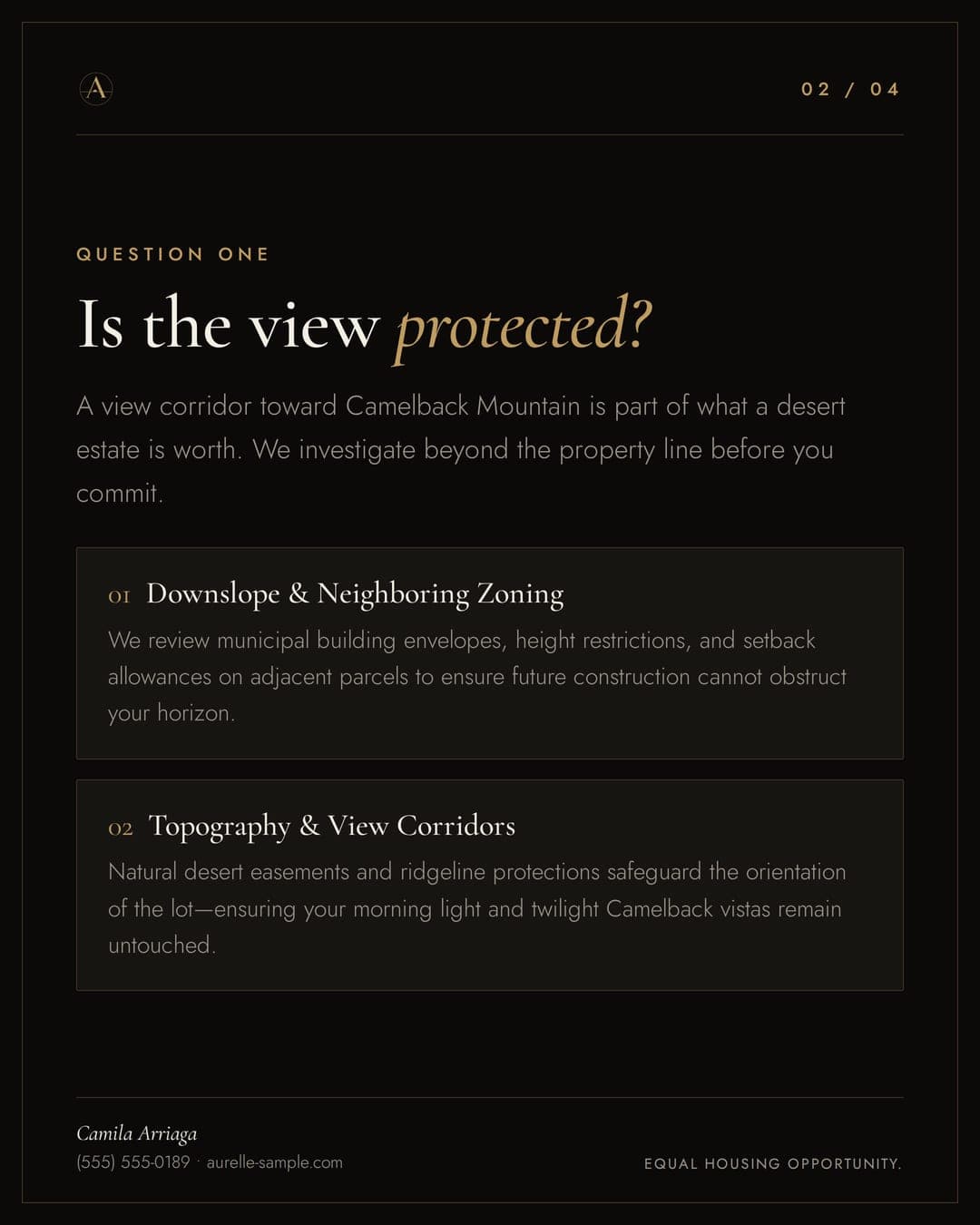 A

02 / 04

QUESTION ONE

Is the view protected?

A view corridor toward Camelback Mountain is part of what a desert estate is worth. We investigate beyond the property line before you commit.

01 Downslope & Neighboring Zoning

We review municipal building envelopes, height restrictions, and setback allowances on adjacent parcels to ensure future construction cannot obstruct your horizon.

02 Topography & View Corridors

Natural desert easements and ridgeline protections safeguard the orientation of the lot—ensuring your morning light and twilight Camelback vistas remain untouched.

Camila Arriaga

(555) 555-0189 · aurelle-sample.com

EQUAL HOUSING OPPORTUNITY.